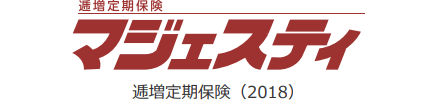 逓増定期保険

マジェスティ

逓増定期保険（2018）